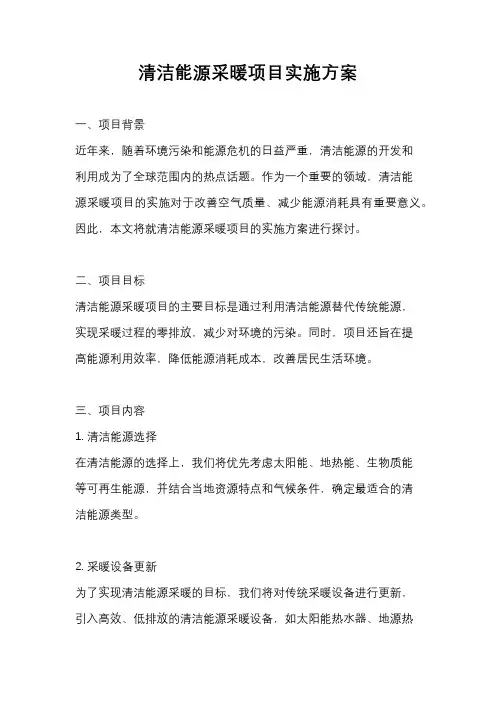 清洁能源采暖项目实施方案

一、项目背景

近年来，随着环境污染和能源危机的日益严重，清洁能源的开发和利用成为了全球范围内的热点话题。作为一个重要的领域，清洁能源采暖项目的实施对于改善空气质量、减少能源消耗具有重要意义。因此，本文将就清洁能源采暖项目的实施方案进行探讨。

二、项目目标

清洁能源采暖项目的主要目标是通过利用清洁能源替代传统能源，实现采暖过程的零排放，减少对环境的污染。同时，项目还旨在提高能源利用效率，降低能源消耗成本，改善居民生活环境。

三、项目内容

1. 清洁能源选择

在清洁能源的选择上，我们将优先考虑太阳能、地热能、生物质能等可再生能源，并结合当地资源特点和气候条件，确定最适合的清洁能源类型。

2. 采暖设备更新

为了实现清洁能源采暖的目标，我们将对传统采暖设备进行更新，引入高效、低排放的清洁能源采暖设备，如太阳能热水器、地源热